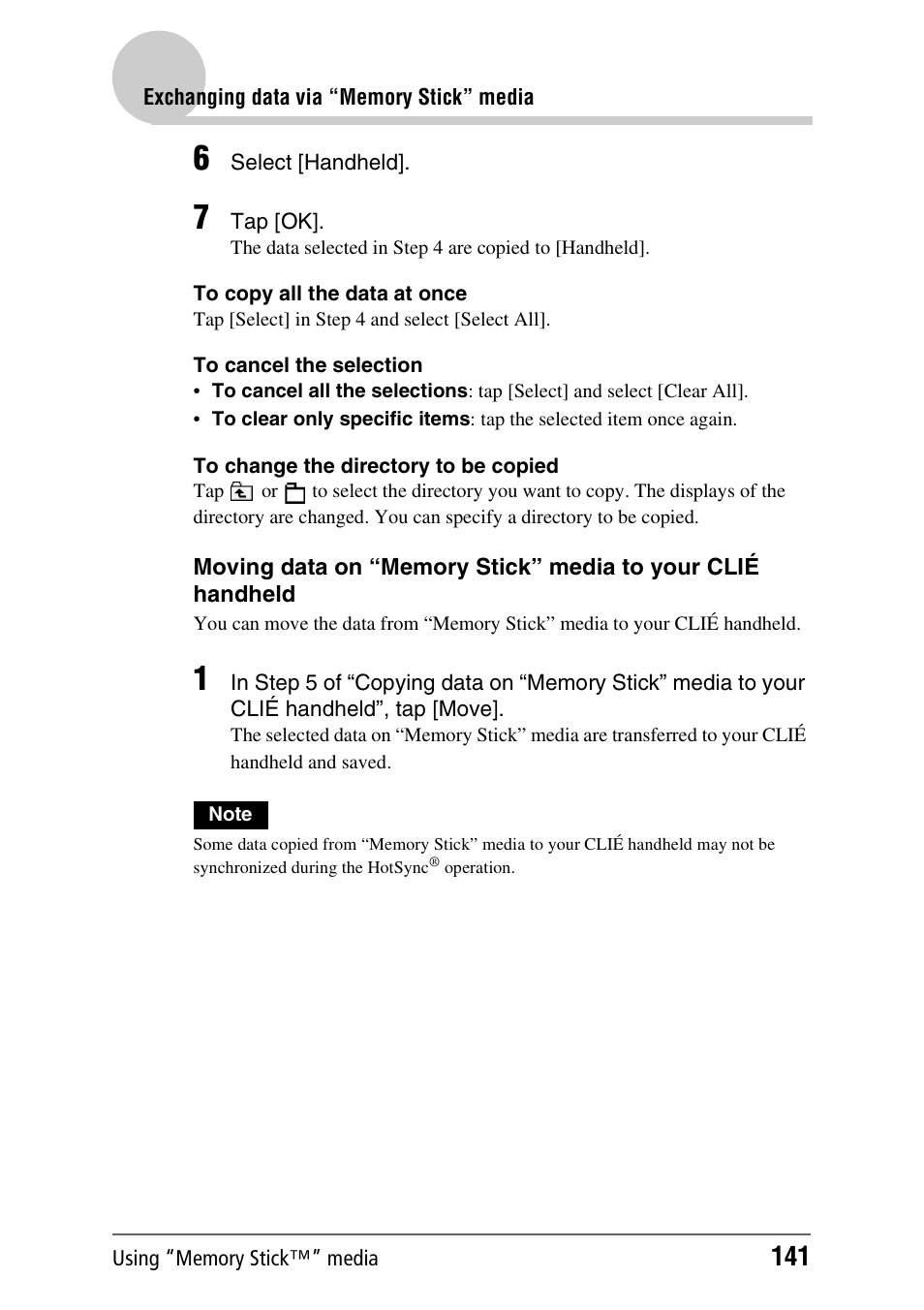 Exchanging data via “Memory Stick” media

6 Select [Handheld].

7 Tap [OK].
The data selected in Step 4 are copied to [Handheld].

To copy all the data at once
Tap [Select] in Step 4 and select [Select All].

To cancel the selection
• To cancel all the selections: tap [Select] and select [Clear All].
• To clear only specific items: tap the selected item once again.

To change the directory to be copied
Tap or to select the directory you want to copy. The displays of the directory are changed. You can specify a directory to be copied.

Moving data on “Memory Stick” media to your CLIÉ handheld
You can move the data from “Memory Stick” media to your CLIÉ handheld.

1 In Step 5 of “Copying data on “Memory Stick” media to your CLIÉ handheld”, tap [Move].
The selected data on “Memory Stick” media are transferred to your CLIÉ handheld and saved.

Note
Some data copied from “Memory Stick” media to your CLIÉ handheld may not be synchronized during the HotSync® operation.

Using “Memory Stick™” media 141